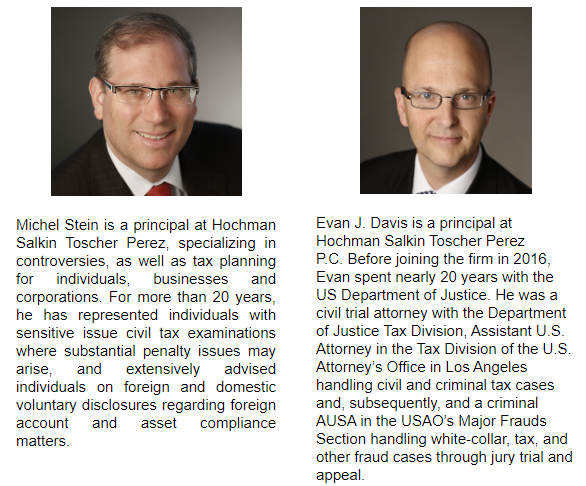 Michel Stein is a principal at Hochman Salkin Toscher Perez, specializing in controversies, as well as tax planning for individuals, businesses and corporations. For more than 20 years, he has represented individuals with sensitive issue civil tax examinations where substantial penalty issues may arise, and extensively advised individuals on foreign and domestic voluntary disclosures regarding foreign account and asset compliance matters.

Evan J. Davis is a principal at Hochman Salkin Toscher Perez P.C. Before joining the firm in 2016, Evan spent nearly 20 years with the US Department of Justice. He was a civil trial attorney with the Department of Justice Tax Division, Assistant U.S. Attorney in the Tax Division of the U.S. Attorney's Office in Los Angeles handling civil and criminal tax cases and, subsequently, and a criminal AUSA in the USAO's Major Frauds Section handling white-collar, tax, and other fraud cases through jury trial and appeal.